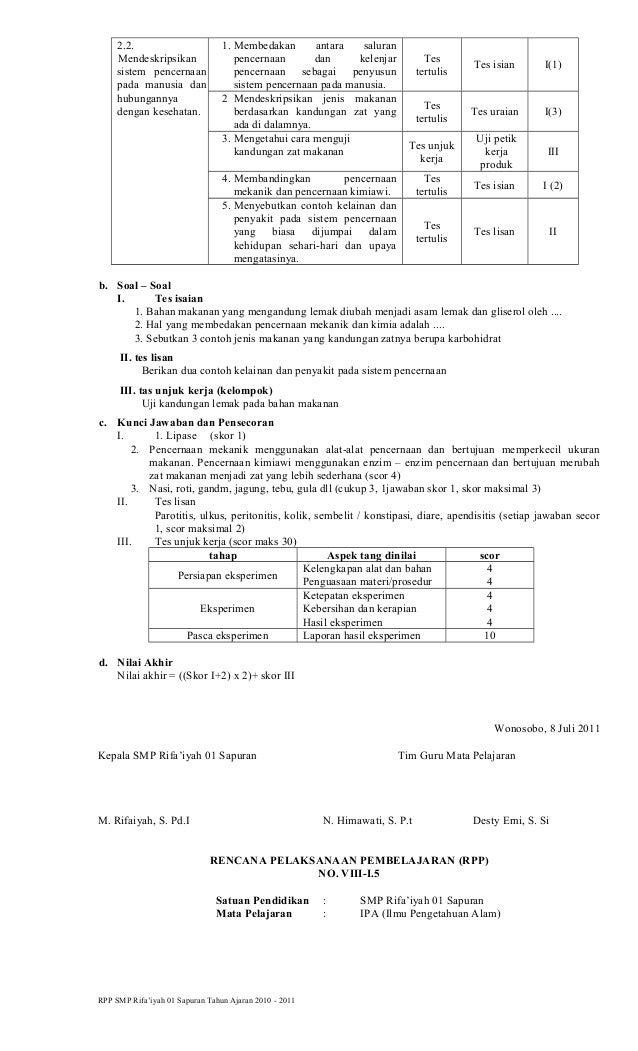 | 2.2. Mendeskripsikan sistem pencernaan pada manusia dan hubungannya dengan kesehatan. | 1. Membedakan antara saluran pencernaan dan kelenjar pencernaan sebagai penyusun sistem pencernaan pada manusia. | Tes tertulis | Tes isian | I(1) |
|---|---|---|---|---|
| | 2 Mendeskripsikan jenis makanan berdasarkan kandungan zat yang ada di dalamnya. | Tes tertulis | Tes uraian | I(3) |
| | 3. Mengetahui cara menguji kandungan zat makanan | Tes unjuk kerja | Uji petik kerja produk | III |
| | 4. Membandingkan pencernaan mekanik dan pencernaan kimiawi. | Tes tertulis | Tes isian | I (2) |
| | 5. Menyebutkan contoh kelainan dan penyakit pada sistem pencernaan yang biasa dijumpai dalam kehidupan sehari-hari dan upaya mengatasinya. | Tes tertulis | Tes lisan | II |

b. Soal – Soal
I. Tes isaian
1. Bahan makanan yang mengandung lemak diubah menjadi asam lemak dan gliserol oleh ....
2. Hal yang membedakan pencernaan mekanik dan kimia adalah ....
3. Sebutkan 3 contoh jenis makanan yang kandungan zatnya berupa karbohidrat
II. tes lisan
Berikan dua contoh kelainan dan penyakit pada sistem pencernaan
III. tas unjuk kerja (kelompok)
Uji kandungan lemak pada bahan makanan

c. Kunci Jawaban dan Pensecoran
I. 1. Lipase (skor 1)
2. Pencernaan mekanik menggunakan alat-alat pencernaan dan bertujuan memperkecil ukuran makanan. Pencernaan kimiawi menggunakan enzim – enzim pencernaan dan bertujuan merubah zat makanan menjadi zat yang lebih sederhana (scor 4)
3. Nasi, roti, gandm, jagung, tebu, gula dll (cukup 3, 1jawaban skor 1, skor maksimal 3)
II. Tes lisan
Parotitis, ulkus, peritonitis, kolik, sembelit / konstipasi, diare, apendisitis (setiap jawaban secor 1, scor maksimal 2)
III. Tes unjuk kerja (scor maks 30)

| tahap | Aspek tang dinilai | scor |
|---|---|---|
| Persiapan eksperimen | Kelengkapan alat dan bahan | 4 |
| | Penguasaan materi/prosedur | 4 |
| Eksperimen | Ketepatan eksperimen | 4 |
| | Kebersihan dan kerapian | 4 |
| | Hasil eksperimen | 4 |
| Pasca eksperimen | Laporan hasil eksperimen | 10 |

d. Nilai Akhir
Nilai akhir = ((Skor I+2) x 2)+ skor III

Wonosobo, 8 Juli 2011

Kepala SMP Rifa'iyah 01 Sapuran

Tim Guru Mata Pelajaran

M. Rifaiyah, S. Pd.I

N. Himawati, S. P.t

Desty Erni, S. Si

RENCANA PELAKSANAAN PEMBELAJARAN (RPP)
NO. VIII-I.5

Satuan Pendidikan : SMP Rifa'iyah 01 Sapuran
Mata Pelajaran : IPA (Ilmu Pengetahuan Alam)

RPP SMP Rifa'iyah 01 Sapuran Tahun Ajaran 2010 - 2011